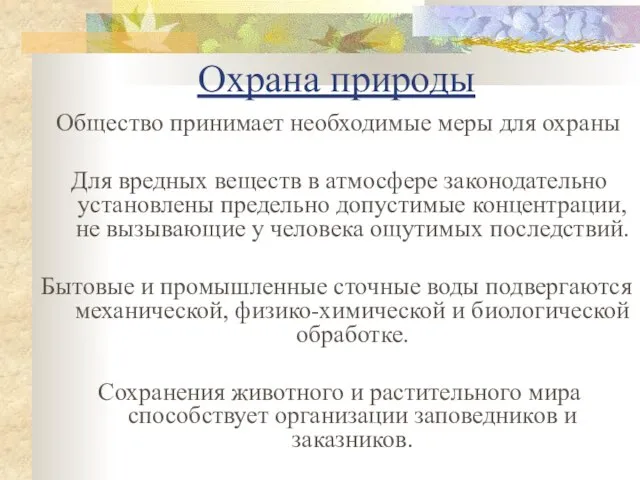 Охрана природы

Общество принимает необходимые меры для охраны

Для вредных веществ в атмосфере законодательно установлены предельно допустимые концентрации, не вызывающие у человека ощутимых последствий.

Бытовые и промышленные сточные воды подвергаются механической, физико-химической и биологической обработке.

Сохранения животного и растительного мира способствует организации заповедников и заказников.